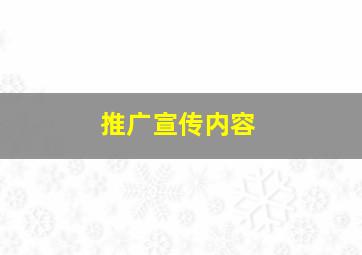 推广宣传内容